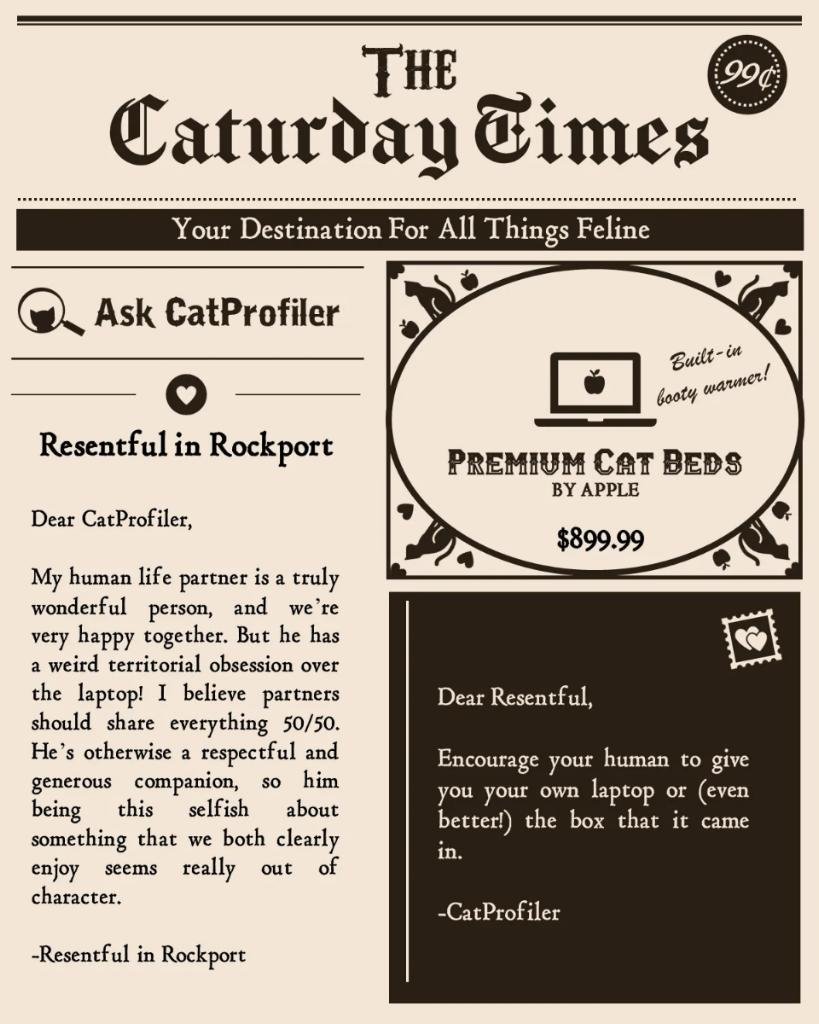 THE
Caturday Times

99¢

Your Destination For All Things Feline

Ask CatProfiler

Resentful in Rockport

Dear CatProfiler,

My human life partner is a truly wonderful person, and we're very happy together. But he has a weird territorial obsession over the laptop! I believe partners should share everything 50/50. He's otherwise a respectful and generous companion, so him being this selfish about something that we both clearly enjoy seems really out of character.

-Resentful in Rockport

Built-in booty warmer!

PREMIUM CAT BEDS
BY APPLE

$899.99

Dear Resentful,

Encourage your human to give you your own laptop or (even better!) the box that it came in.

-CatProfiler